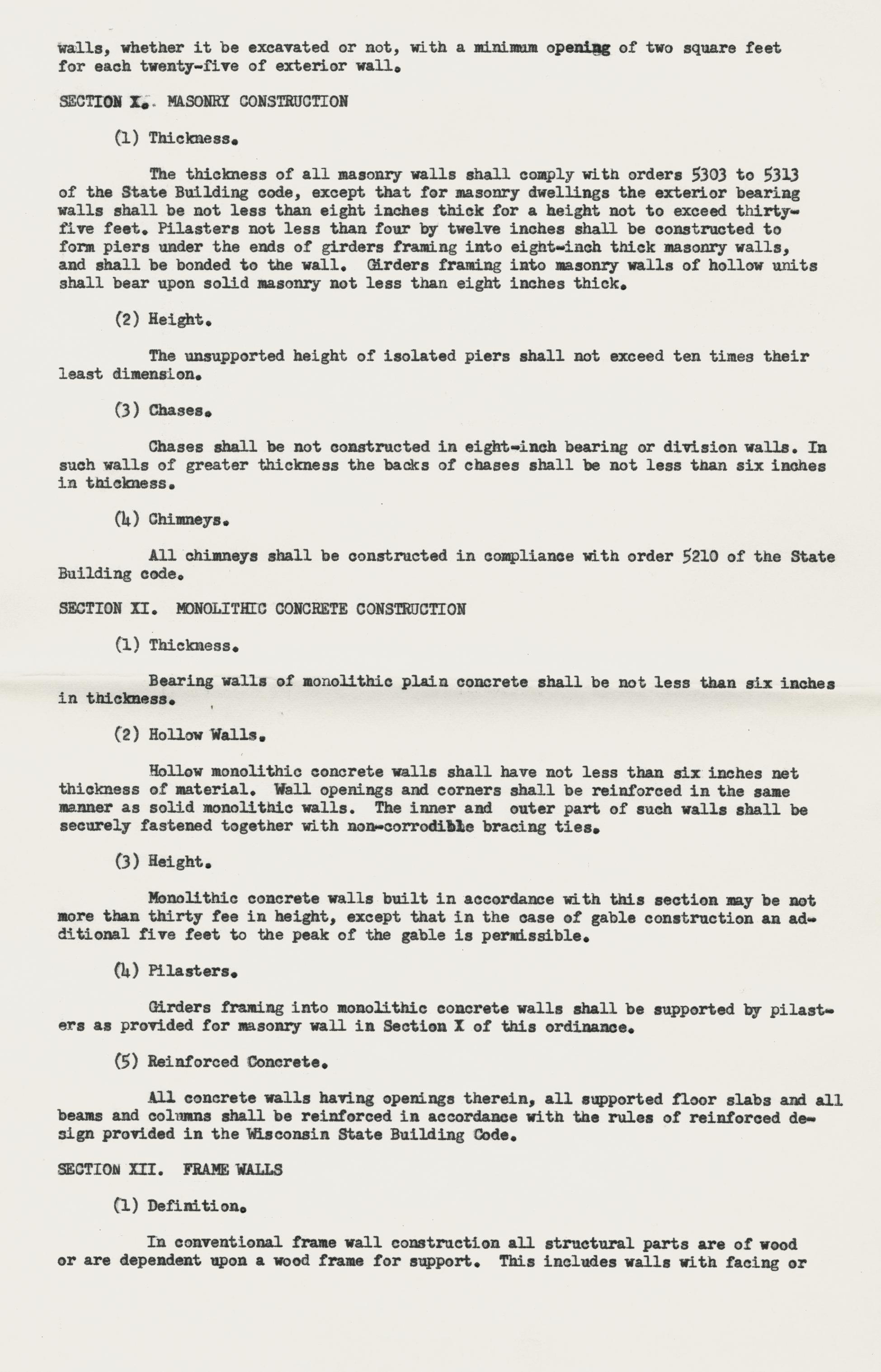 walls, whether it be excavated or not, with a minimum opening of two square feet for each twenty-five of exterior wall.

SECTION X. MASONRY CONSTRUCTION

(1) Thickness.

The thickness of all masonry walls shall comply with orders 5303 to 5313 of the State Building code, except that for masonry dwellings the exterior bearing walls shall be not less than eight inches thick for a height not to exceed thirty-five feet. Pilasters not less than four by twelve inches shall be constructed to form piers under the ends of girders framing into eight-inch thick masonry walls, and shall be bonded to the wall. Girders framing into masonry walls of hollow units shall bear upon solid masonry not less than eight inches thick.

(2) Height.

The unsupported height of isolated piers shall not exceed ten times their least dimension.

(3) Chases.

Chases shall be not constructed in eight-inch bearing or division walls. In such walls of greater thickness the backs of chases shall be not less than six inches in thickness.

(4) Chimneys.

All chimneys shall be constructed in compliance with order 5210 of the State Building code.

SECTION XI. MONOLITHIC CONCRETE CONSTRUCTION

(1) Thickness.

Bearing walls of monolithic plain concrete shall be not less than six inches in thickness.

(2) Hollow Walls.

Hollow monolithic concrete walls shall have not less than six inches net thickness of material. Wall openings and corners shall be reinforced in the same manner as solid monolithic walls. The inner and outer part of such walls shall be securely fastened together with non-corrodible bracing ties.

(3) Height.

Monolithic concrete walls built in accordance with this section may be not more than thirty fee in height, except that in the case of gable construction an additional five feet to the peak of the gable is permissible.

(4) Pilasters.

Girders framing into monolithic concrete walls shall be supported by pilasters as provided for masonry wall in Section X of this ordinance.

(5) Reinforced Concrete.

All concrete walls having openings therein, all supported floor slabs and all beams and columns shall be reinforced in accordance with the rules of reinforced design provided in the Wisconsin State Building Code.

SECTION XII. FRAME WALLS

(1) Definition.

In conventional frame wall construction all structural parts are of wood or are dependent upon a wood frame for support. This includes walls with facing or